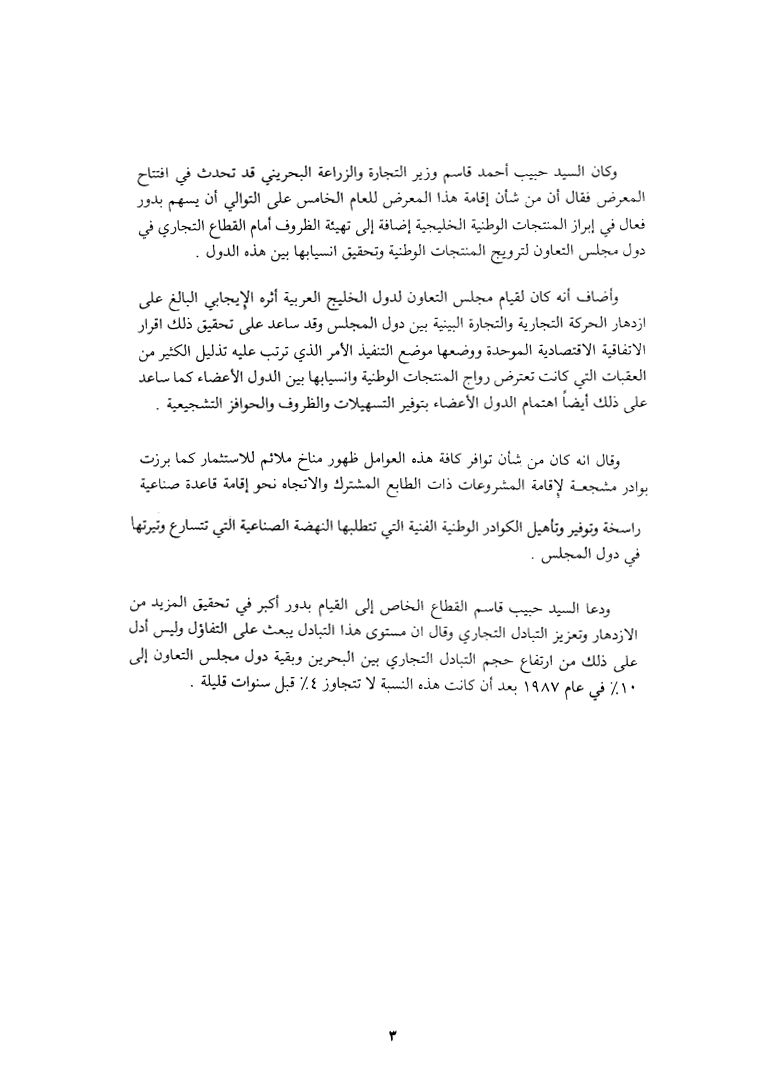 وكان السيد حبيب أحمد قاسم وزير التجارة والزراعة البحريني قد تحدث في افتتاح المعرض فقال أن من شأن إقامة هذا المعرض للعام الخامس على التوالي أن يسهم بدور فعال في إبراز المنتجات الوطنية الخليجية إضافة إلى تهيئة الظروف أمام القطاع التجاري في دول مجلس التعاون لترويج المنتجات الوطنية وتحقيق انسيابها بين هذه الدول .

وأضاف أنه كان لقيام مجلس التعاون لدول الخليج العربية أثره الإيجابي البالغ على ازدهار الحركة التجارية والتجارة البينية بين دول المجلس وقد ساعد على تحقيق ذلك اقرار الاتفاقية الاقتصادية الموحدة ووضعها موضع التنفيذ الأمر الذي ترتب عليه تذليل الكثير من العقبات التي كانت تعترض رواج المنتجات الوطنية وانسيابها بين الدول الأعضاء كما ساعد على ذلك أيضاً اهتمام الدول الأعضاء بتوفير التسهيلات والظروف والحوافز التشجيعية .

وقال انه كان من شأن توافر كافة هذه العوامل ظهور مناخ ملائم للاستثمار كما برزت بوادر مشجعة لإقامة المشروعات ذات الطابع المشترك والاتجاه نحو إقامة قاعدة صناعية راسخة وتوفير وتأهيل الكوادر الوطنية الفنية التي تتطلبها النهضة الصناعية التي تتسارع وتيرتها في دول المجلس .

ودعا السيد حبيب قاسم القطاع الخاص إلى القيام بدور أكبر في تحقيق المزيد من الازدهار وتعزيز التبادل التجاري وقال ان مستوى هذا التبادل يبعث على التفاؤل وليس أدل على ذلك من ارتفاع حجم التبادل التجاري بين البحرين وبقية دول مجلس التعاون إلى ١٠٪ في عام ١٩٨٧ بعد أن كانت هذه النسبة لا تتجاوز ٤٪ قبل سنوات قليلة .

٣